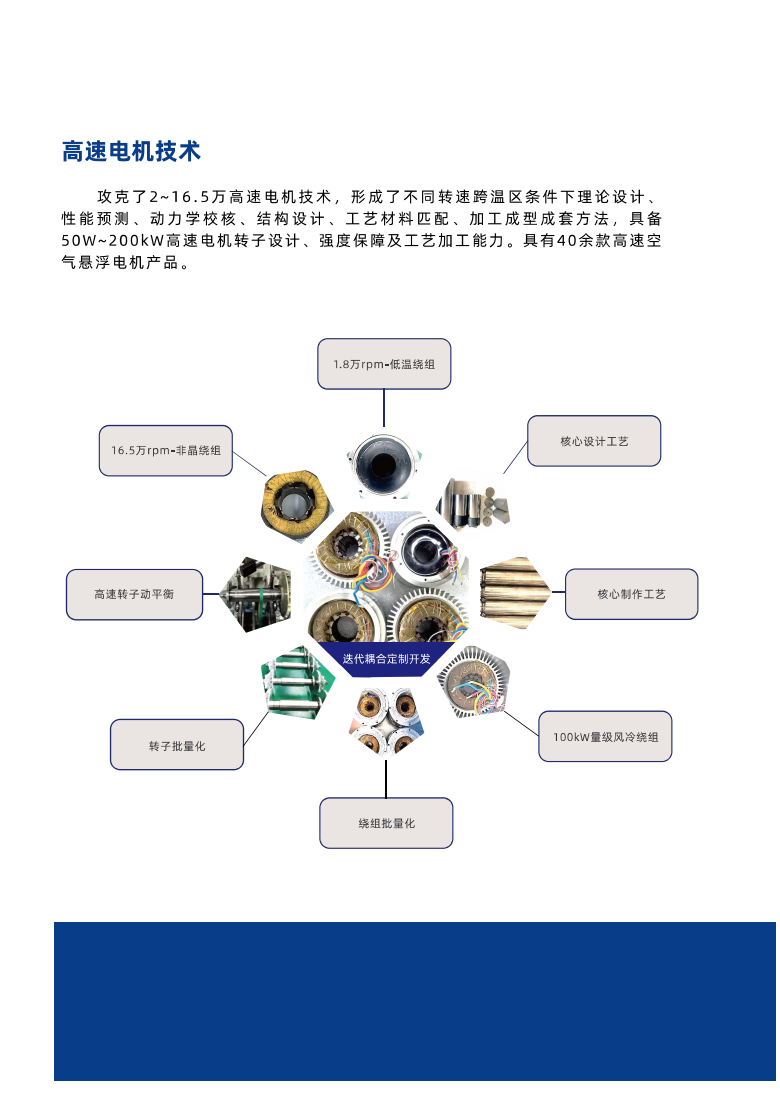 高速电机技术

攻克了2~16.5万高速电机技术，形成了不同转速跨温区条件下理论设计、性能预测、动力学校核、结构设计、工艺材料匹配、加工成型成套方法，具备50W~200kW高速电机转子设计、强度保障及工艺加工能力。具有40余款高速空气悬浮电机产品。

1.8万rpm-低温绕组

16.5万rpm-非晶绕组

核心设计工艺

高速转子动平衡

核心制作工艺

迭代耦合定制开发

转子批量化

100kW量级风冷绕组

绕组批量化